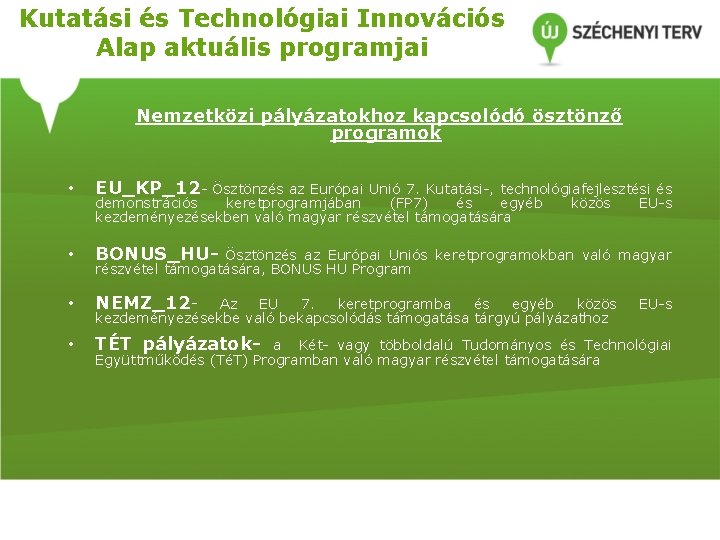 Kutatási és Technológiai Innovációs Alap aktuális programjai

ÚJ SZÉCHENYI TERV

Nemzetközi pályázatokhoz kapcsolódó ösztönző programok

• EU_KP_12- Ösztönzés az Európai Unió 7. Kutatási-, technológiafejlesztési és demonstrációs keretprogramjában (FP7) és egyéb közös EU-s kezdeményezésekben való magyar részvétel támogatására

• BONUS_HU- Ösztönzés az Európai Uniós keretprogramokban való magyar részvétel támogatására, BONUS HU Program

• NEMZ_12- Az EU 7. keretprogramba és egyéb közös EU-s kezdeményezésekbe való bekapcsolódás támogatása tárgyú pályázathoz

• TÉT pályázatok- a Két- vagy többoldalú Tudományos és Technológiai Együttműködés (TéT) Programban való magyar részvétel támogatására